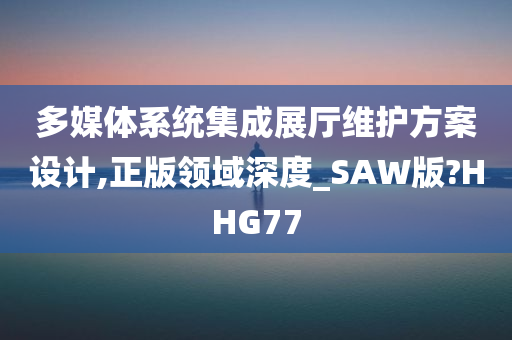 多媒体系统集成展厅维护方案设计,正版领域深度_SAW版?HHG77